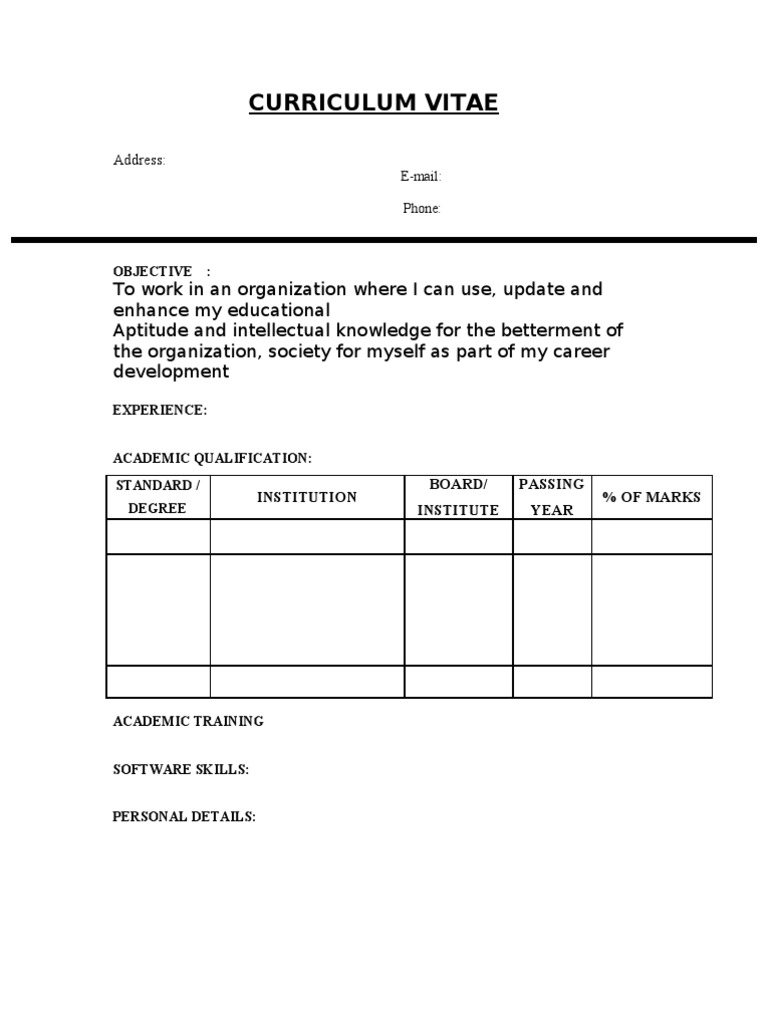 CURRICULUM VITAE

Address:

E-mail:

Phone:

OBJECTIVE :
To work in an organization where I can use, update and enhance my educational
Aptitude and intellectual knowledge for the betterment of the organization, society for myself as part of my career development

EXPERIENCE:

ACADEMIC QUALIFICATION:

| STANDARD / DEGREE | INSTITUTION | BOARD/ INSTITUTE | PASSING YEAR | % OF MARKS |
|---|---|---|---|---|
| | | | | |
| | | | | |
| | | | | |

ACADEMIC TRAINING

SOFTWARE SKILLS:

PERSONAL DETAILS: